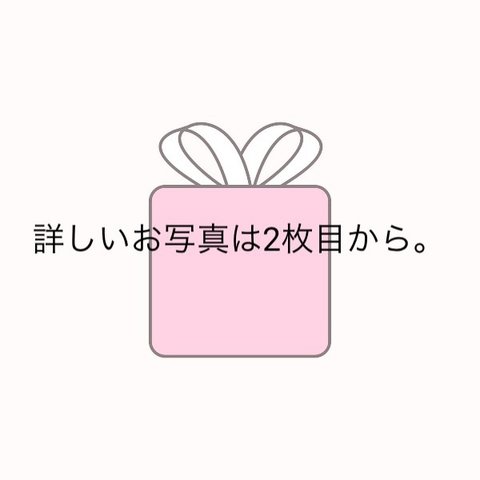 詳しいお写真は2枚目から。